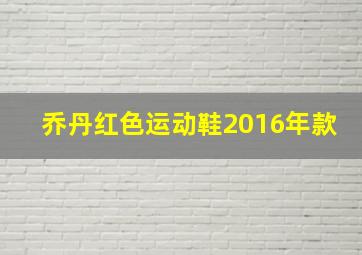 乔丹红色运动鞋2016年款